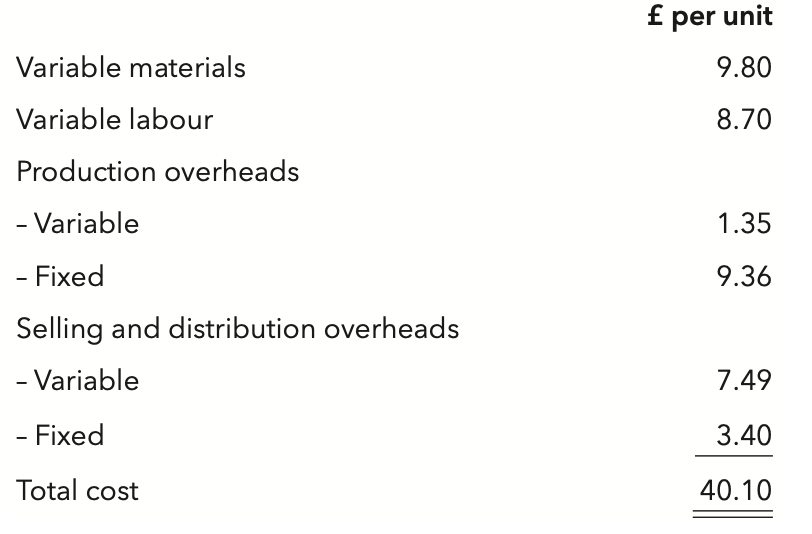 |  | £ per unit |
|---|---|
| Variable materials | 9.80 |
| Variable labour | 8.70 |
| Production overheads |  |
| – Variable | 1.35 |
| – Fixed | 9.36 |
| Selling and distribution overheads |  |
| – Variable | 7.49 |
| – Fixed | 3.40 |
| Total cost | 40.10 |